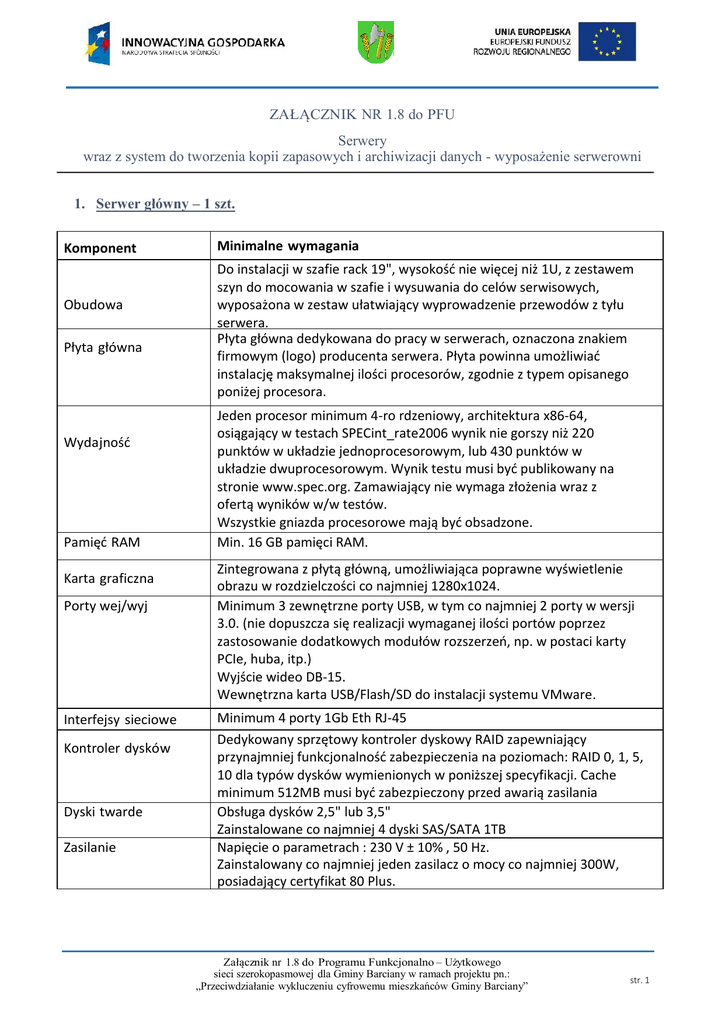 INNOWACYJNA GOSPODARKA
NARODOWA STRATEGIA SPÓJNOŚCI

UNIA EUROPEJSKA
EUROPEJSKI FUNDUSZ ROZWOJU REGIONALNEGO

ZAŁĄCZNIK NR 1.8 do PFU

Serwery
wraz z system do tworzenia kopii zapasowych i archiwizacji danych - wyposażenie serwerowni

1. Serwer główny – 1 szt.

| Komponent | Minimalne wymagania |
|---|---|
| Obudowa | Do instalacji w szafie rack 19", wysokość nie więcej niż 1U, z zestawem szyn do mocowania w szafie i wysuwania do celów serwisowych, wyposażona w zestaw ułatwiający wyprowadzenie przewodów z tyłu serwera. |
| Płyta główna | Płyta główna dedykowana do pracy w serwerach, oznaczona znakiem firmowym (logo) producenta serwera. Płyta powinna umożliwiać instalację maksymalnej ilości procesorów, zgodnie z typem opisanego poniżej procesora. |
| Wydajność | Jeden procesor minimum 4-ro rdzeniowy, architektura x86-64, osiągający w testach SPECint_rate2006 wynik nie gorszy niż 220 punktów w układzie jednoprocesorowym, lub 430 punktów w układzie dwuprocesorowym. Wynik testu musi być publikowany na stronie www.spec.org. Zamawiający nie wymaga złożenia wraz z ofertą wyników w/w testów. Wszystkie gniazda procesorowe mają być obsadzone. |
| Pamięć RAM | Min. 16 GB pamięci RAM. |
| Karta graficzna | Zintegrowana z płytą główną, umożliwiająca poprawne wyświetlenie obrazu w rozdzielczości co najmniej 1280x1024. |
| Porty wej/wyj | Minimum 3 zewnętrzne porty USB, w tym co najmniej 2 porty w wersji 3.0. (nie dopuszcza się realizacji wymaganej ilości portów poprzez zastosowanie dodatkowych modułów rozszerzeń, np. w postaci karty PCIe, huba, itp.) Wyjście wideo DB-15. Wewnętrzna karta USB/Flash/SD do instalacji systemu VMware. |
| Interfejsy sieciowe | Minimum 4 porty 1Gb Eth RJ-45 |
| Kontroler dysków | Dedykowany sprzętowy kontroler dyskowy RAID zapewniający przynajmniej funkcjonalność zabezpieczenia na poziomach: RAID 0, 1, 5, 10 dla typów dysków wymienionych w poniższej specyfikacji. Cache minimum 512MB musi być zabezpieczony przed awarią zasilania |
| Dyski twarde | Obsługa dysków 2,5" lub 3,5" Zainstalowane co najmniej 4 dyski SAS/SATA 1TB |
| Zasilanie | Napięcie o parametrach : 230 V ± 10% , 50 Hz. Zainstalowany co najmniej jeden zasilacz o mocy co najmniej 300W, posiadający certyfikat 80 Plus. |

Załącznik nr 1.8 do Programu Funkcjonalno – Użytkowego
sieci szerokopasmowej dla Gminy Barciany w ramach projektu pn.:
„Przeciwdziałanie wykluczeniu cyfrowemu mieszkańców Gminy Barciany"

str. 1